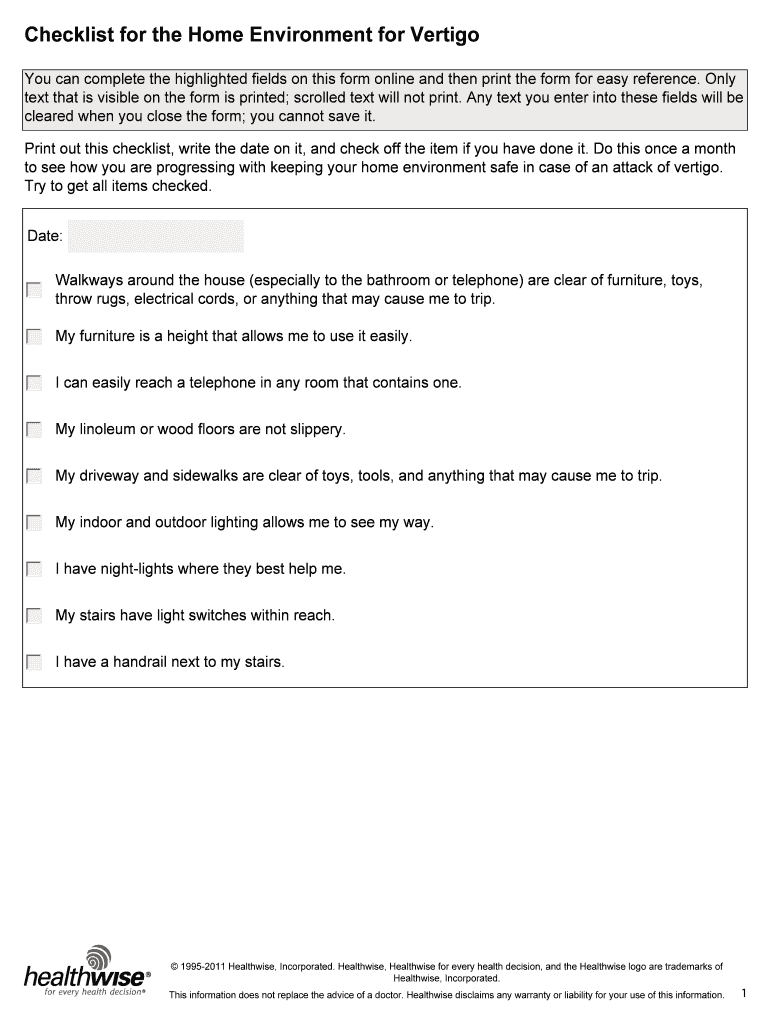 Checklist for the Home Environment for Vertigo

You can complete the highlighted fields on this form online and then print the form for easy reference. Only text that is visible on the form is printed; scrolled text will not print. Any text you enter into these fields will be cleared when you close the form; you cannot save it.

Print out this checklist, write the date on it, and check off the item if you have done it. Do this once a month to see how you are progressing with keeping your home environment safe in case of an attack of vertigo. Try to get all items checked.

Date:

Walkways around the house (especially to the bathroom or telephone) are clear of furniture, toys, throw rugs, electrical cords, or anything that may cause me to trip.

My furniture is a height that allows me to use it easily.

I can easily reach a telephone in any room that contains one.

My linoleum or wood floors are not slippery.

My driveway and sidewalks are clear of toys, tools, and anything that may cause me to trip.

My indoor and outdoor lighting allows me to see my way.

I have night-lights where they best help me.

My stairs have light switches within reach.

I have a handrail next to my stairs.

healthwise®
for every health decision®

© 1995-2011 Healthwise, Incorporated. Healthwise, Healthwise for every health decision, and the Healthwise logo are trademarks of Healthwise, Incorporated.

This information does not replace the advice of a doctor. Healthwise disclaims any warranty or liability for your use of this information.

1